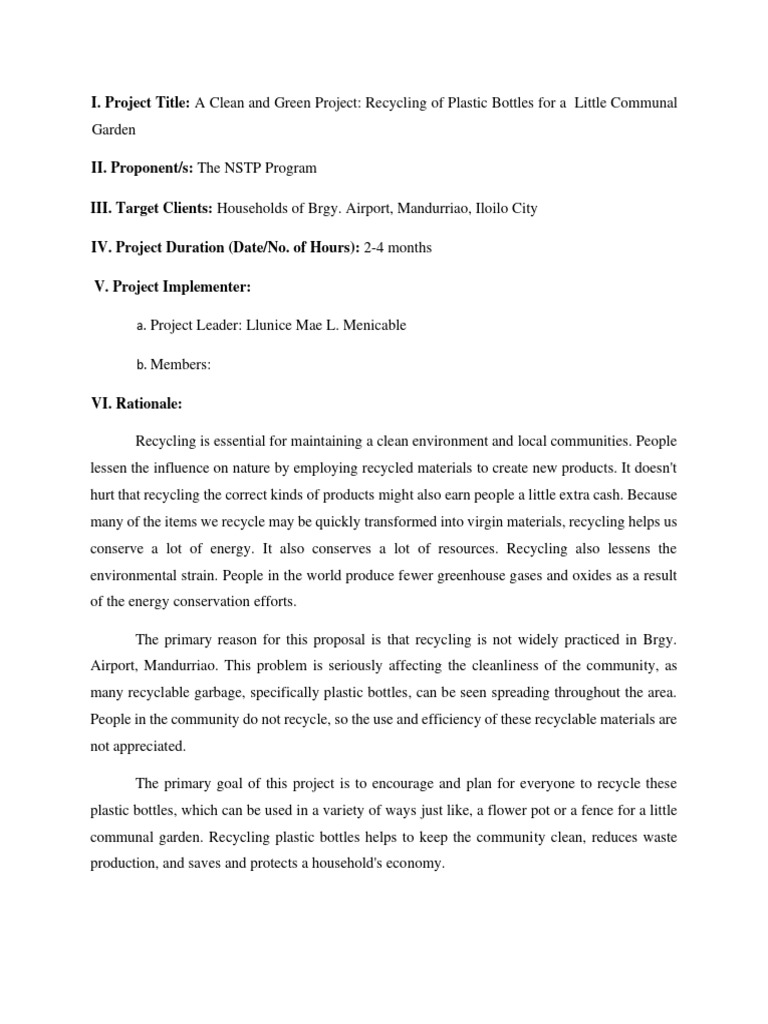 I. Project Title: A Clean and Green Project: Recycling of Plastic Bottles for a Little Communal Garden

II. Proponent/s: The NSTP Program

III. Target Clients: Households of Brgy. Airport, Mandurriao, Iloilo City

IV. Project Duration (Date/No. of Hours): 2-4 months

V. Project Implementer:

a. Project Leader: Llunice Mae L. Menicable

b. Members:

VI. Rationale:

Recycling is essential for maintaining a clean environment and local communities. People lessen the influence on nature by employing recycled materials to create new products. It doesn't hurt that recycling the correct kinds of products might also earn people a little extra cash. Because many of the items we recycle may be quickly transformed into virgin materials, recycling helps us conserve a lot of energy. It also conserves a lot of resources. Recycling also lessens the environmental strain. People in the world produce fewer greenhouse gases and oxides as a result of the energy conservation efforts.

The primary reason for this proposal is that recycling is not widely practiced in Brgy. Airport, Mandurriao. This problem is seriously affecting the cleanliness of the community, as many recyclable garbage, specifically plastic bottles, can be seen spreading throughout the area. People in the community do not recycle, so the use and efficiency of these recyclable materials are not appreciated.

The primary goal of this project is to encourage and plan for everyone to recycle these plastic bottles, which can be used in a variety of ways just like, a flower pot or a fence for a little communal garden. Recycling plastic bottles helps to keep the community clean, reduces waste production, and saves and protects a household's economy.